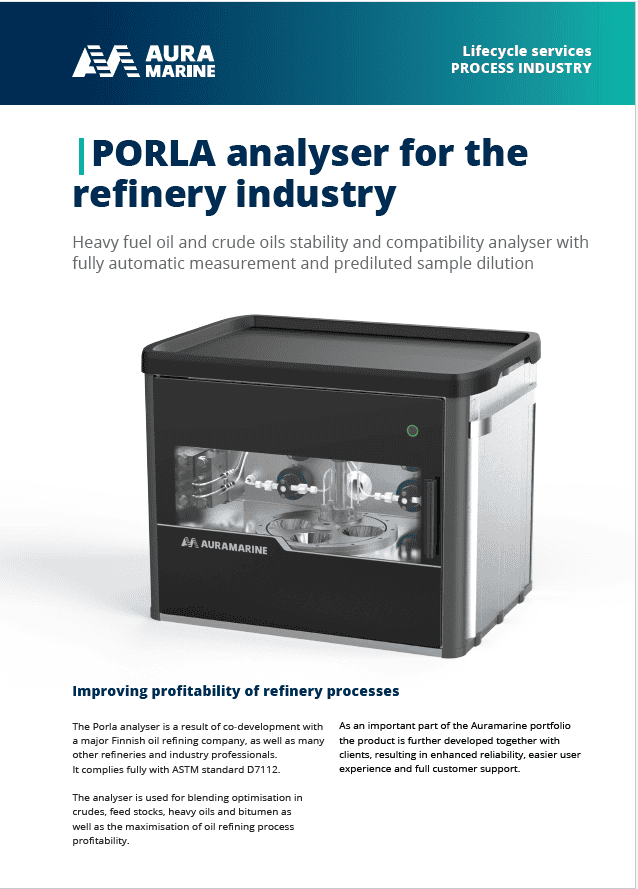 AURA MARINE

Lifecycle services
PROCESS INDUSTRY

PORLA analyser for the refinery industry

Heavy fuel oil and crude oils stability and compatibility analyser with fully automatic measurement and prediluted sample dilution

AURAMARINE

Improving profitability of refinery processes

The Porla analyser is a result of co-development with a major Finnish oil refining company, as well as many other refineries and industry professionals.
It complies fully with ASTM standard D7112.

The analyser is used for blending optimisation in crudes, feed stocks, heavy oils and bitumen as well as the maximisation of oil refining process profitability.

As an important part of the Auramarine portfolio the product is further developed together with clients, resulting in enhanced reliability, easier user experience and full customer support.